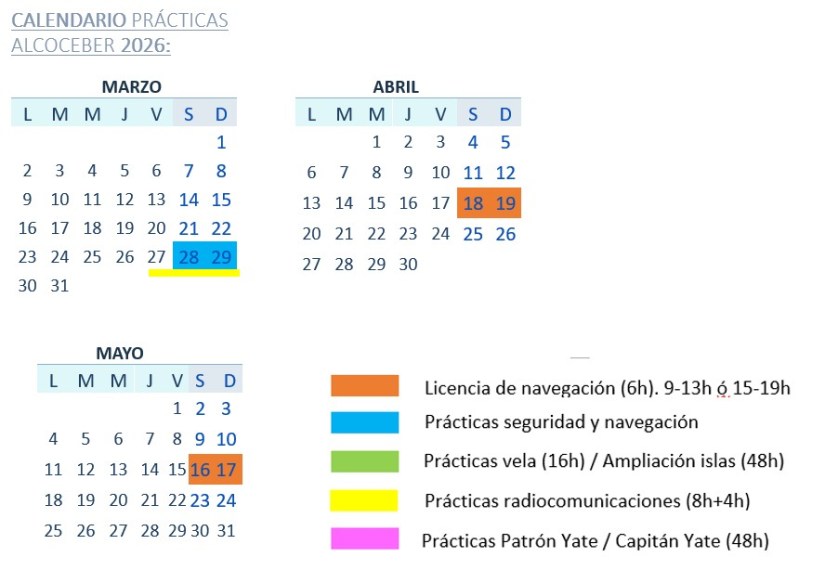 CALENDARIO PRÁCTICAS ALCOCEBER 2026:

MARZO

| L | M | M | J | V | S | D |
|---|---|---|---|---|---|---|
| | | | | | | 1 |
| 2 | 3 | 4 | 5 | 6 | 7 | 8 |
| 9 | 10 | 11 | 12 | 13 | 14 | 15 |
| 16 | 17 | 18 | 19 | 20 | 21 | 22 |
| 23 | 24 | 25 | 26 | 27 | 28 | 29 |
| 30 | 31 | | | | | |

ABRIL

| L | M | M | J | V | S | D |
|---|---|---|---|---|---|---|
| | | 1 | 2 | 3 | 4 | 5 |
| 6 | 7 | 8 | 9 | 10 | 11 | 12 |
| 13 | 14 | 15 | 16 | 17 | 18 | 19 |
| 20 | 21 | 22 | 23 | 24 | 25 | 26 |
| 27 | 28 | 29 | 30 | | | |

MAYO

| L | M | M | J | V | S | D |
|---|---|---|---|---|---|---|
| | | | | 1 | 2 | 3 |
| 4 | 5 | 6 | 7 | 8 | 9 | 10 |
| 11 | 12 | 13 | 14 | 15 | 16 | 17 |
| 18 | 19 | 20 | 21 | 22 | 23 | 24 |
| 25 | 26 | 27 | 28 | 29 | 30 | 31 |

Licencia de navegación (6h). 9-13h ó 15-19h

Prácticas seguridad y navegación

Prácticas vela (16h) / Ampliación islas (48h)

Prácticas radiocomunicaciones (8h+4h)

Prácticas Patrón Yate / Capitán Yate (48h)